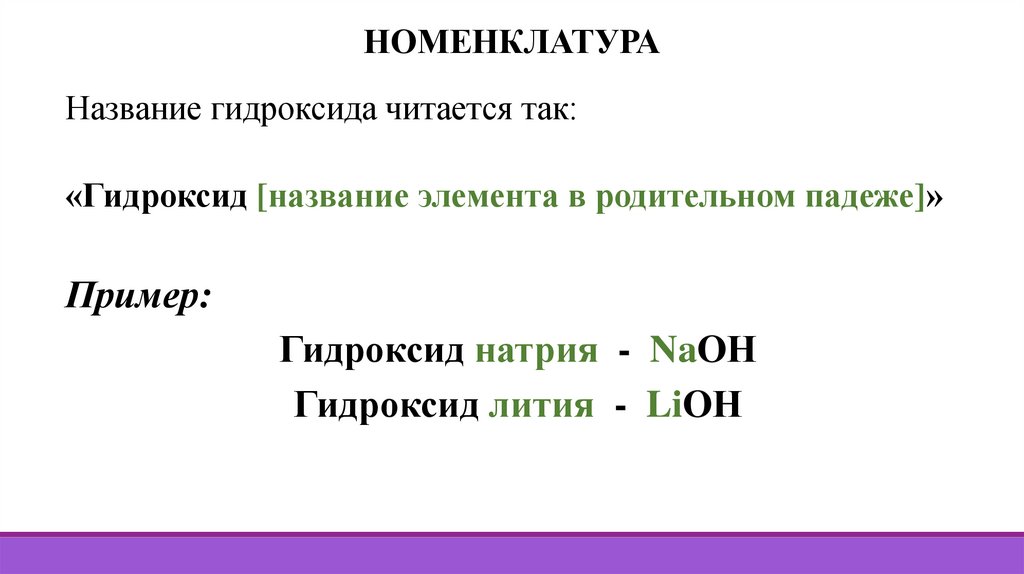 НОМЕНКЛАТУРА

Название гидроксида читается так:

«Гидроксид [название элемента в родительном падеже]»

Пример:

Гидроксид натрия - $NaOH$

Гидроксид лития - $LiOH$